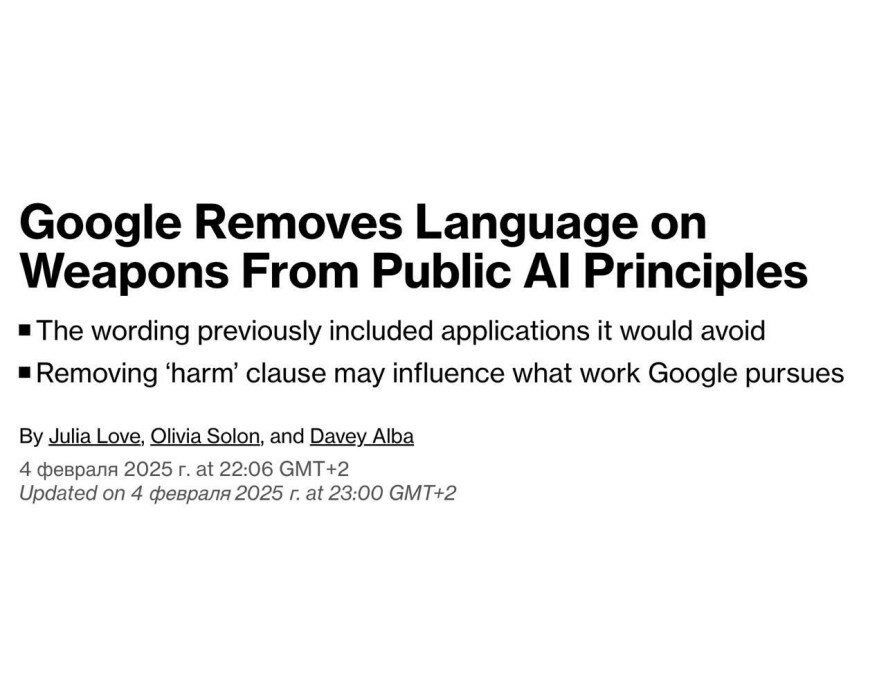 Google Removes Language on Weapons From Public AI Principles

■ The wording previously included applications it would avoid

■ Removing ‘harm’ clause may influence what work Google pursues

By Julia Love, Olivia Solon, and Davey Alba
4 февраля 2025 г. at 22:06 GMT+2
Updated on 4 февраля 2025 г. at 23:00 GMT+2